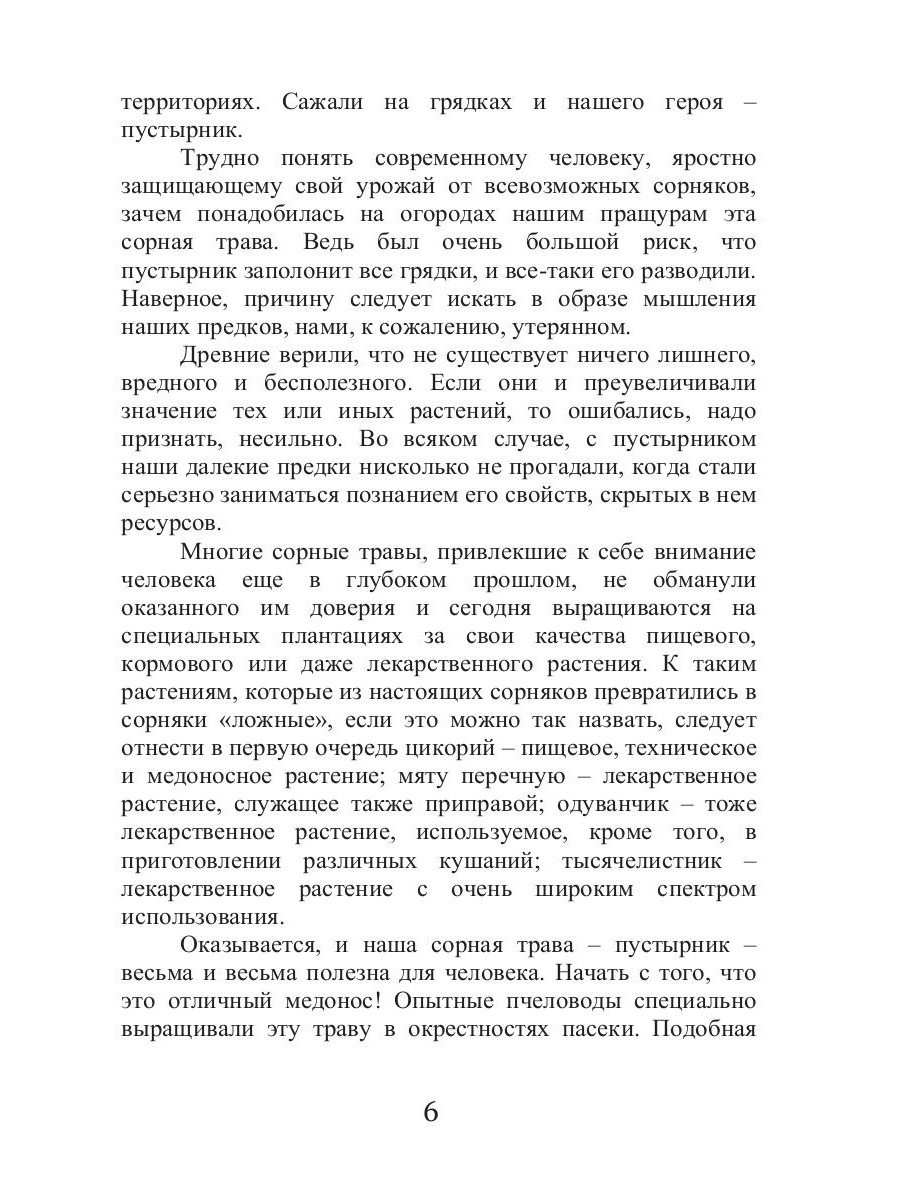 территориях. Сажали на грядках и нашего героя – пустырник.

Трудно понять современному человеку, яростно защищающему свой урожай от всевозможных сорняков, зачем понадобилась на огородах нашим пращурам эта сорная трава. Ведь был очень большой риск, что пустырник заполонит все грядки, и все-таки его разводили. Наверное, причину следует искать в образе мышления наших предков, нами, к сожалению, утерянном.

Древние верили, что не существует ничего лишнего, вредного и бесполезного. Если они и преувеличивали значение тех или иных растений, то ошибались, надо признать, несильно. Во всяком случае, с пустырником наши далекие предки нисколько не прогадали, когда стали серьезно заниматься познанием его свойств, скрытых в нем ресурсов.

Многие сорные травы, привлекшие к себе внимание человека еще в глубоком прошлом, не обманули оказанного им доверия и сегодня выращиваются на специальных плантациях за свои качества пищевого, кормового или даже лекарственного растения. К таким растениям, которые из настоящих сорняков превратились в сорняки «ложные», если это можно так назвать, следует отнести в первую очередь цикорий – пищевое, техническое и медоносное растение; мяту перечную – лекарственное растение, служащее также приправой; одуванчик – тоже лекарственное растение, используемое, кроме того, в приготовлении различных кушаний; тысячелистник – лекарственное растение с очень широким спектром использования.

Оказывается, и наша сорная трава – пустырник – весьма и весьма полезна для человека. Начать с того, что это отличный медонос! Опытные пчеловоды специально выращивали эту траву в окрестностях пасеки. Подобная

6